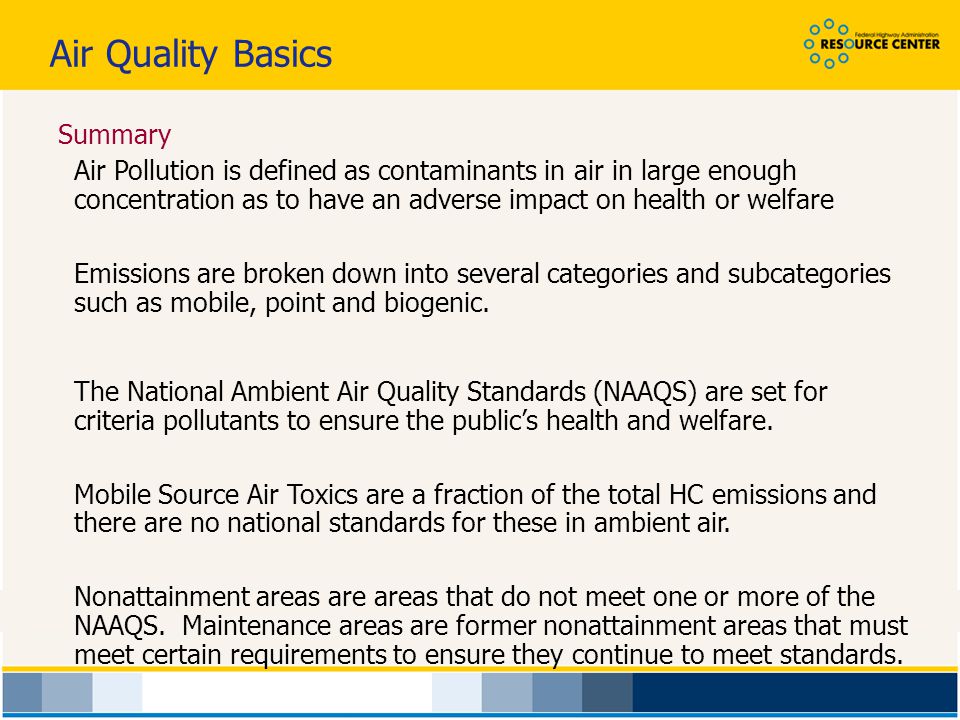 Air Quality Basics

Federal Highway Administration
RESOURCE CENTER

Summary

Air Pollution is defined as contaminants in air in large enough concentration as to have an adverse impact on health or welfare

Emissions are broken down into several categories and subcategories such as mobile, point and biogenic.

The National Ambient Air Quality Standards (NAAQS) are set for criteria pollutants to ensure the public's health and welfare.

Mobile Source Air Toxics are a fraction of the total HC emissions and there are no national standards for these in ambient air.

Nonattainment areas are areas that do not meet one or more of the NAAQS. Maintenance areas are former nonattainment areas that must meet certain requirements to ensure they continue to meet standards.